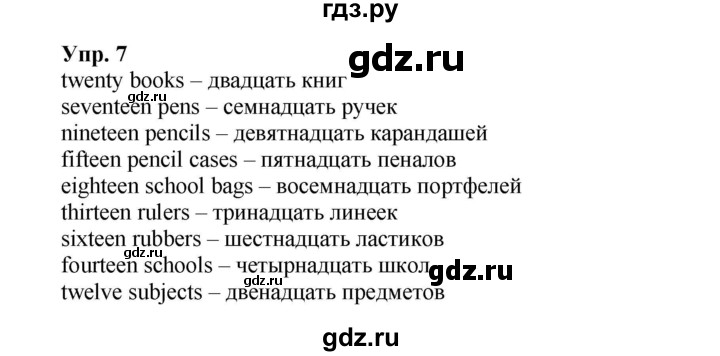 гдз.ру

Упр. 7

gdz.ru

twenty books – двадцать книг

gdz.ru

seventeen pens – семнадцать ручек
nineteen pencils – девятнадцать карандашей
fifteen pencil cases – пятнадцать пеналов
eighteen school bags – восемнадцать портфелей
thirteen rulers – тринадцать линеек
sixteen rubbers – шестнадцать ластиков

gdz.ru

fourteen schools – четырнадцать школ

gdz.ru

twelve subjects – двенадцать предметов

gdz.ru